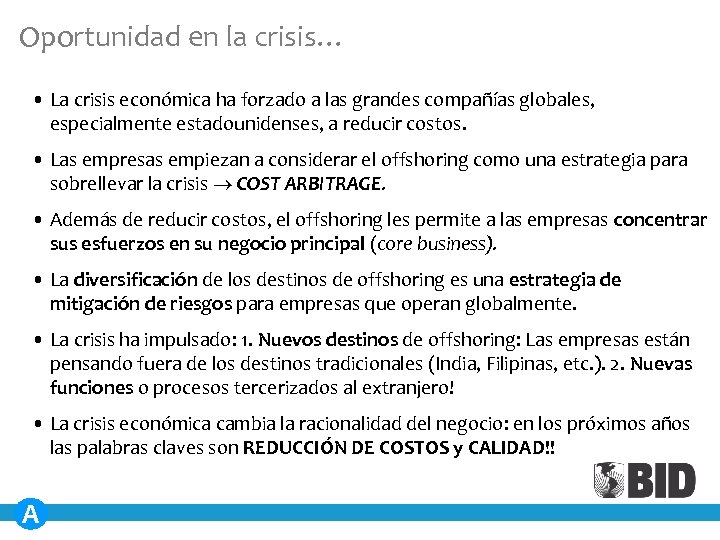 Oportunidad en la crisis…

• La crisis económica ha forzado a las grandes compañías globales, especialmente estadounidenses, a reducir costos.

• Las empresas empiezan a considerar el offshoring como una estrategia para sobrellevar la crisis $\rightarrow$ COST ARBITRAGE.

• Además de reducir costos, el offshoring les permite a las empresas concentrar sus esfuerzos en su negocio principal (core business).

• La diversificación de los destinos de offshoring es una estrategia de mitigación de riesgos para empresas que operan globalmente.

• La crisis ha impulsado: 1. Nuevos destinos de offshoring: Las empresas están pensando fuera de los destinos tradicionales (India, Filipinas, etc.). 2. Nuevas funciones o procesos tercerizados al extranjero!

• La crisis económica cambia la racionalidad del negocio: en los próximos años las palabras claves son REDUCCIÓN DE COSTOS y CALIDAD!!

BID

A